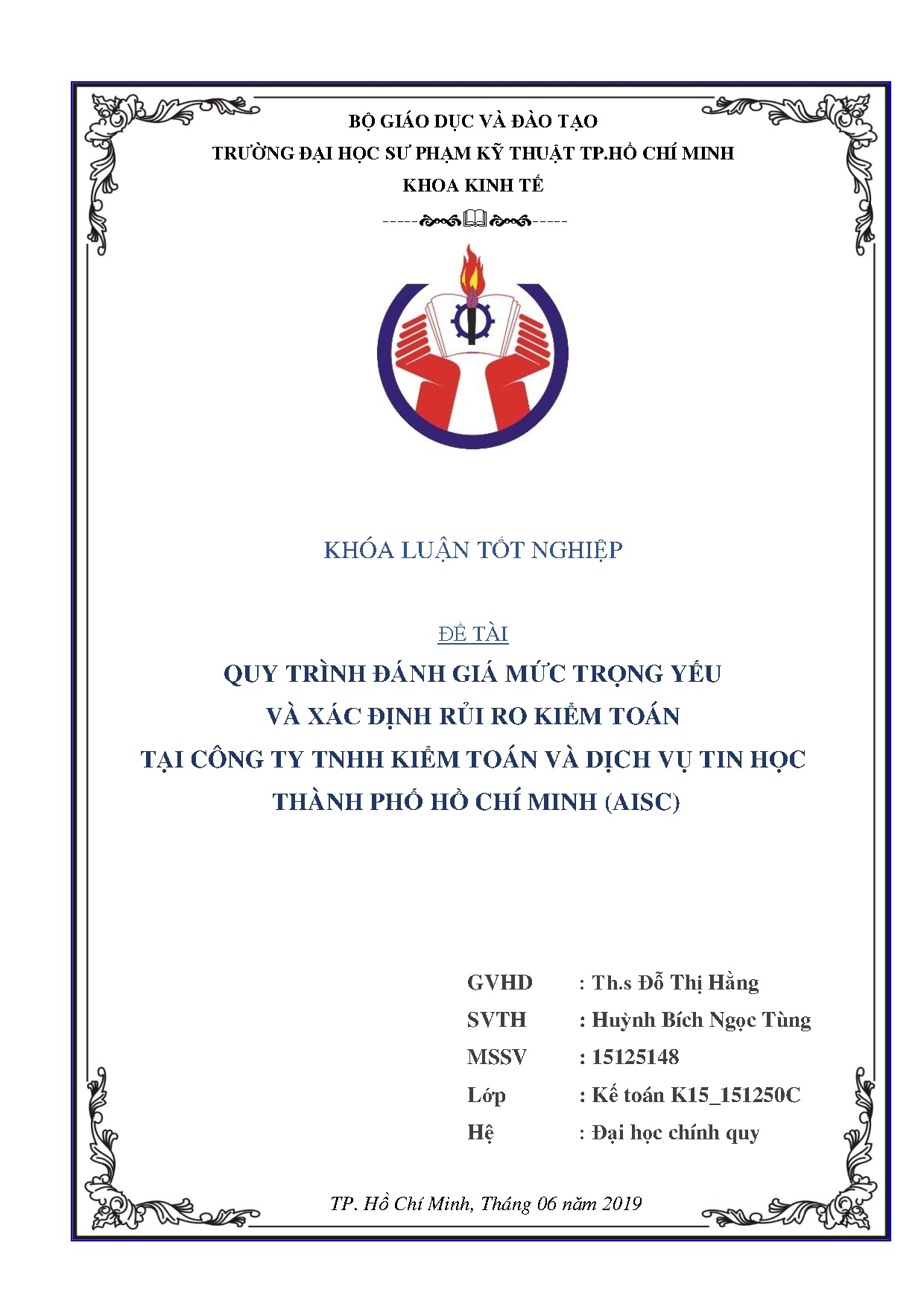 BỘ GIÁO DỤC VÀ ĐÀO TẠO
TRƯỜNG ĐẠI HỌC SƯ PHẠM KỸ THUẬT TP.HỒ CHÍ MINH
KHOA KINH TẾ

KHÓA LUẬN TỐT NGHIỆP

ĐỀ TÀI
QUY TRÌNH ĐÁNH GIÁ MỨC TRỌNG YẾU
VÀ XÁC ĐỊNH RỦI RO KIỂM TOÁN
TẠI CÔNG TY TNHH KIỂM TOÁN VÀ DỊCH VỤ TIN HỌC
THÀNH PHỐ HỒ CHÍ MINH (AISC)

GVHD : Th.s Đỗ Thị Hằng
SVTH : Huỳnh Bích Ngọc Tùng
MSSV : 15125148
Lớp : Kế toán K15_151250C
Hệ : Đại học chính quy

TP. Hồ Chí Minh, Tháng 06 năm 2019